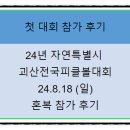 첫 대회 참가 후기

24년 자연특별시
괴산전국피클볼대회
24.8.18 (일)
혼복 참가 후기